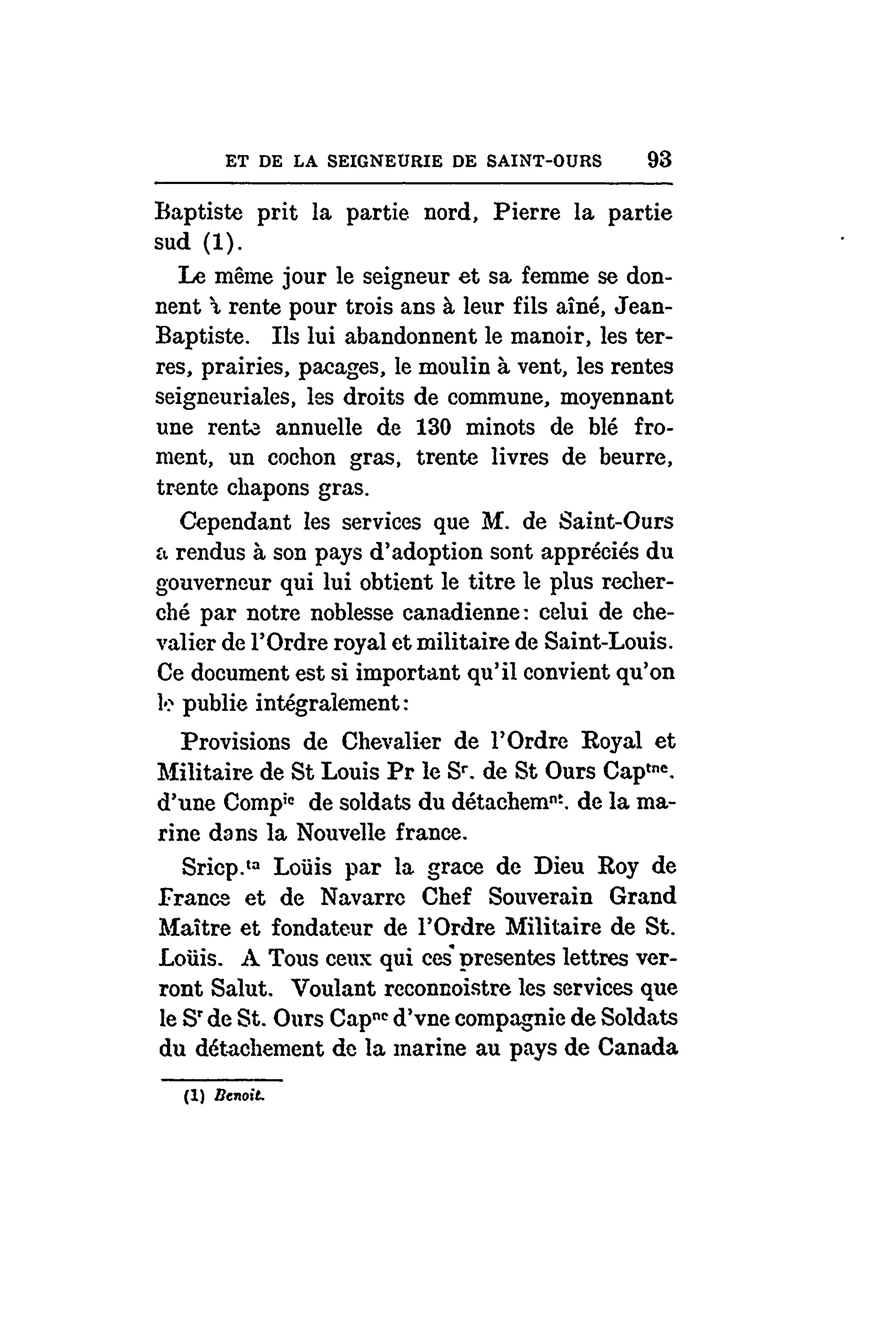 ET DE LA SEIGNEURIE DE SAINT-OURS 93

Baptiste prit la partie nord, Pierre la partie sud (1).

Le même jour le seigneur et sa femme se donnent à rente pour trois ans à leur fils aîné, Jean-Baptiste. Ils lui abandonnent le manoir, les terres, prairies, pacages, le moulin à vent, les rentes seigneuriales, les droits de commune, moyennant une rente annuelle de 130 minots de blé froment, un cochon gras, trente livres de beurre, trente chapons gras.

Cependant les services que M. de Saint-Ours a rendus à son pays d'adoption sont appréciés du gouverneur qui lui obtient le titre le plus recherché par notre noblesse canadienne: celui de chevalier de l'Ordre royal et militaire de Saint-Louis. Ce document est si important qu'il convient qu'on le publie intégralement:

Provisions de Chevalier de l'Ordre Royal et Militaire de St Louis Pr le S$^{r}$. de St Ours Cap$^{tne}$. d'une Comp$^{ie}$ de soldats du détachem$^{nt}$. de la marine dans la Nouvelle france.

Sricp.$^{ta}$ Loüis par la grace de Dieu Roy de France et de Navarre Chef Souverain Grand Maître et fondateur de l'Ordre Militaire de St. Loüis. A Tous ceux qui ces presentes lettres verront Salut. Voulant reconnoistre les services que le S$^{r}$ de St. Ours Cap$^{ne}$ d'vne compagnie de Soldats du détachement de la marine au pays de Canada

(1) Benoit.